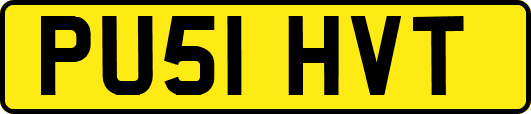 PU51 HVT